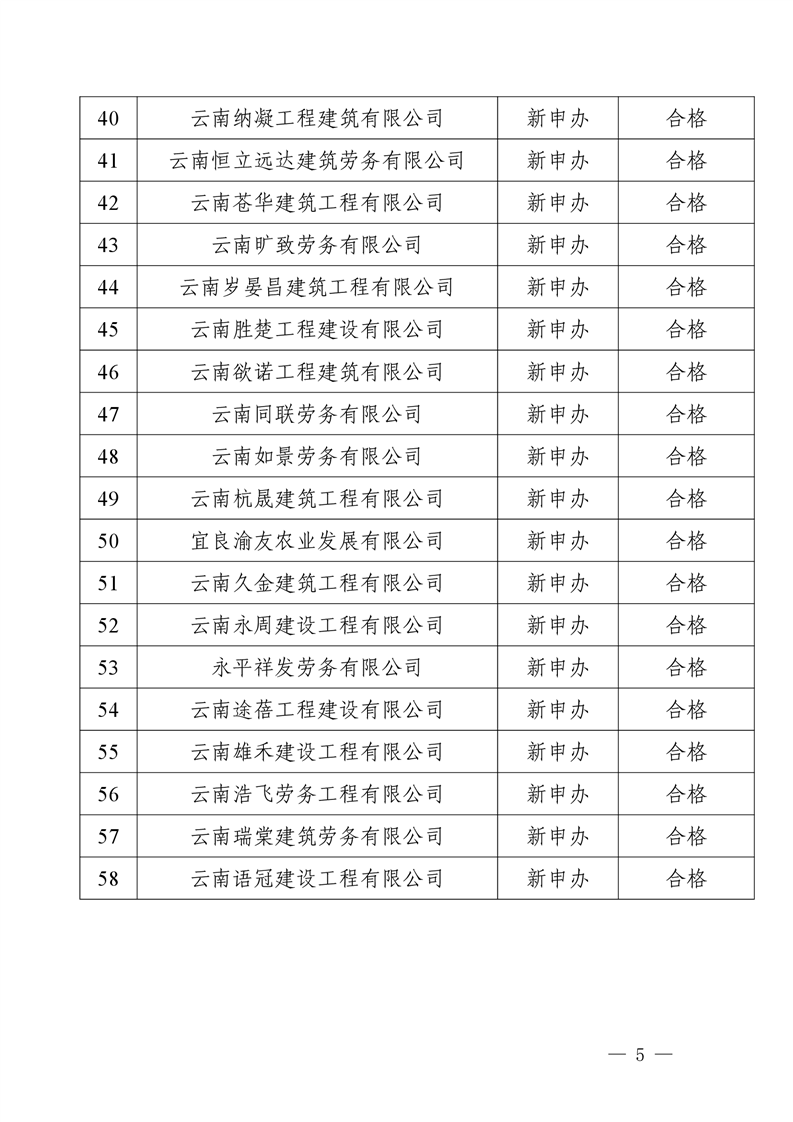 | 40 | 云南纳凝工程建筑有限公司 | 新申办 | 合格 |
|---|---|---|---|
| 41 | 云南恒立远达建筑劳务有限公司 | 新申办 | 合格 |
| 42 | 云南苍华建筑工程有限公司 | 新申办 | 合格 |
| 43 | 云南旷致劳务有限公司 | 新申办 | 合格 |
| 44 | 云南岁晏昌建筑工程有限公司 | 新申办 | 合格 |
| 45 | 云南胜楚工程建设有限公司 | 新申办 | 合格 |
| 46 | 云南欲诺工程建筑有限公司 | 新申办 | 合格 |
| 47 | 云南同联劳务有限公司 | 新申办 | 合格 |
| 48 | 云南如景劳务有限公司 | 新申办 | 合格 |
| 49 | 云南杭晟建筑工程有限公司 | 新申办 | 合格 |
| 50 | 宜良渝友农业发展有限公司 | 新申办 | 合格 |
| 51 | 云南久金建筑工程有限公司 | 新申办 | 合格 |
| 52 | 云南永周建设工程有限公司 | 新申办 | 合格 |
| 53 | 永平祥发劳务有限公司 | 新申办 | 合格 |
| 54 | 云南途蓓工程建设有限公司 | 新申办 | 合格 |
| 55 | 云南雄禾建设工程有限公司 | 新申办 | 合格 |
| 56 | 云南浩飞劳务工程有限公司 | 新申办 | 合格 |
| 57 | 云南瑞棠建筑劳务有限公司 | 新申办 | 合格 |
| 58 | 云南语冠建设工程有限公司 | 新申办 | 合格 |

— 5 —